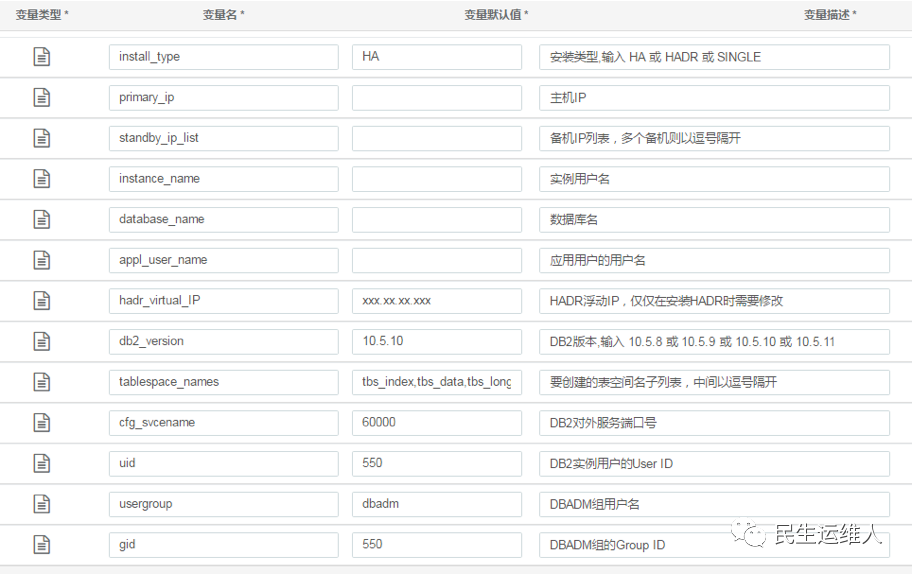 | 变量类型 * | 变量名 * | 变量默认值 * | 变量描述 * |
|---|---|---|---|
| | install_type | HA | 安装类型,输入 HA 或 HADR 或 SINGLE |
| | primary_ip | | 主机IP |
| | standby_ip_list | | 备机IP列表，多个备机则以逗号隔开 |
| | instance_name | | 实例用户名 |
| | database_name | | 数据库名 |
| | appl_user_name | | 应用用户的用户名 |
| | hadr_virtual_IP | xxx.xx.xx.xxx | HADR浮动IP，仅仅在安装HADR时需要修改 |
| | db2_version | 10.5.10 | DB2版本,输入 10.5.8 或 10.5.9 或 10.5.10 或 10.5.11 |
| | tablespace_names | tbs_index,tbs_data,tbs_long | 要创建的表空间名子列表，中间以逗号隔开 |
| | cfg_svcename | 60000 | DB2对外服务端口号 |
| | uid | 550 | DB2实例用户的User ID |
| | usergroup | dbadm | DBADM组用户名 |
| | gid | 550 | DBADM组的Group ID |

民生运维人